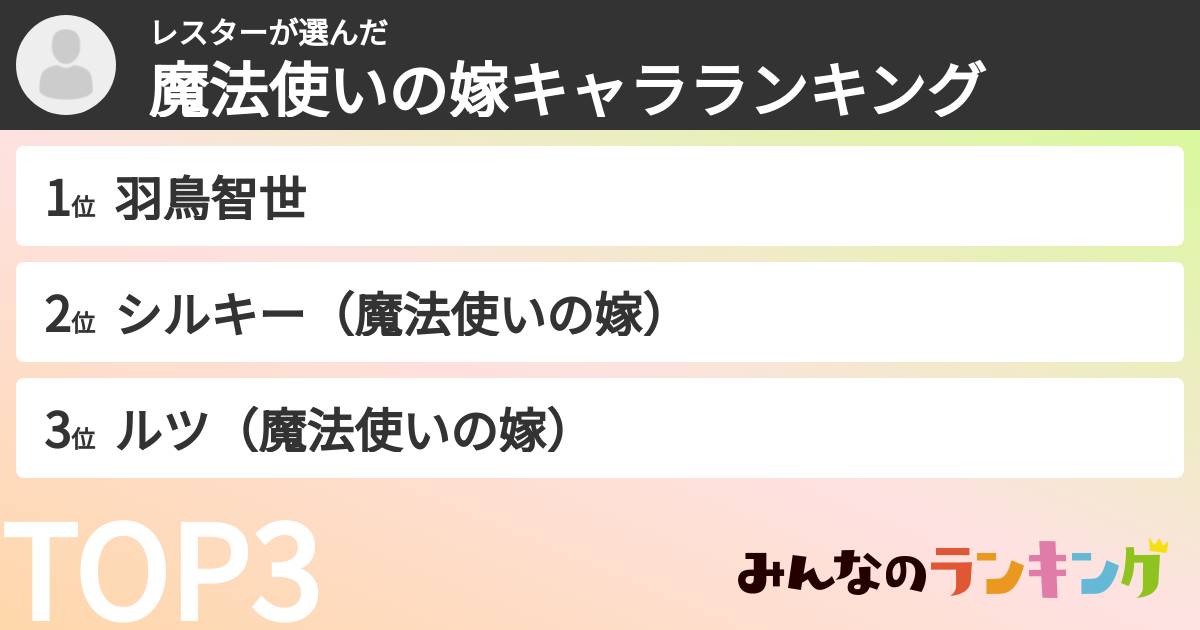 レスターが選んだ
魔法使いの嫁キャラランキング

1位 羽鳥智世

2位 シルキー（魔法使いの嫁）

3位 ルツ（魔法使いの嫁）

TOP3

みんなのランキング